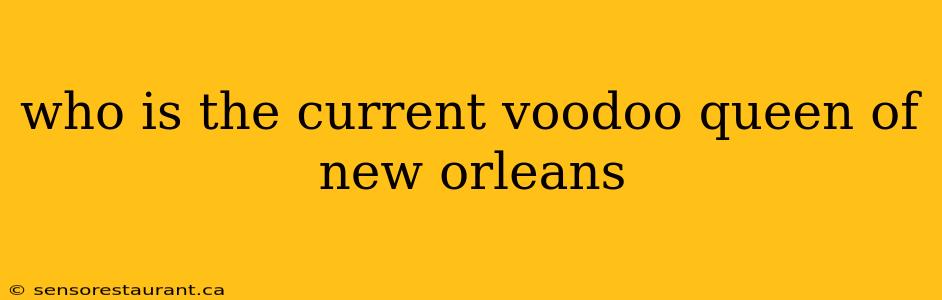 who is the current voodoo queen of new orleans

© sensorestaurant.ca